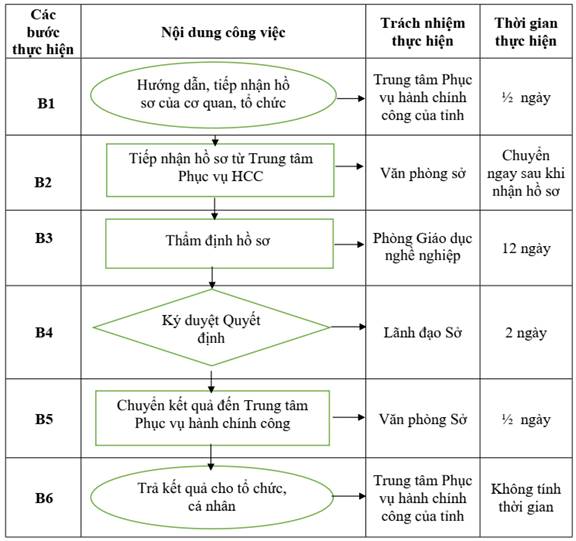 | Các bước thực hiện | Nội dung công việc | Trách nhiệm thực hiện | Thời gian thực hiện |
|---|---|---|---|
| B1 | Hướng dẫn, tiếp nhận hồ sơ của cơ quan, tổ chức | Trung tâm Phục vụ hành chính công của tỉnh | ½ ngày |
| B2 | Tiếp nhận hồ sơ từ Trung tâm Phục vụ HCC | Văn phòng sở | Chuyển ngay sau khi nhận hồ sơ |
| B3 | Thẩm định hồ sơ | Phòng Giáo dục nghề nghiệp | 12 ngày |
| B4 | Ký duyệt Quyết định | Lãnh đạo Sở | 2 ngày |
| B5 | Chuyển kết quả đến Trung tâm Phục vụ hành chính công | Văn phòng Sở | ½ ngày |
| B6 | Trả kết quả cho tổ chức, cá nhân | Trung tâm Phục vụ hành chính công của tỉnh | Không tính thời gian |